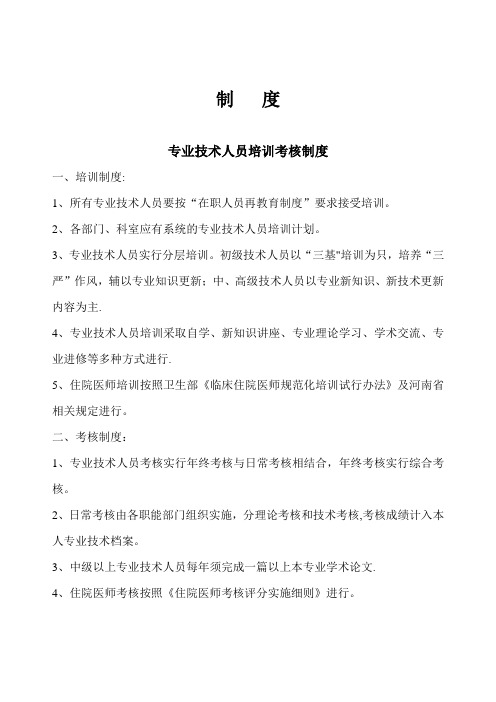 制　度

专业技术人员培训考核制度

一、培训制度:

1、所有专业技术人员要按“在职人员再教育制度”要求接受培训。

2、各部门、科室应有系统的专业技术人员培训计划。

3、专业技术人员实行分层培训。初级技术人员以“三基"培训为只，培养“三严”作风，辅以专业知识更新；中、高级技术人员以专业新知识、新技术更新内容为主.

4、专业技术人员培训采取自学、新知识讲座、专业理论学习、学术交流、专业进修等多种方式进行.

5、住院医师培训按照卫生部《临床住院医师规范化培训试行办法》及河南省相关规定进行。

二、考核制度：

1、专业技术人员考核实行年终考核与日常考核相结合，年终考核实行综合考核。

2、日常考核由各职能部门组织实施，分理论考核和技术考核,考核成绩计入本人专业技术档案。

3、中级以上专业技术人员每年须完成一篇以上本专业学术论文.

4、住院医师考核按照《住院医师考核评分实施细则》进行。